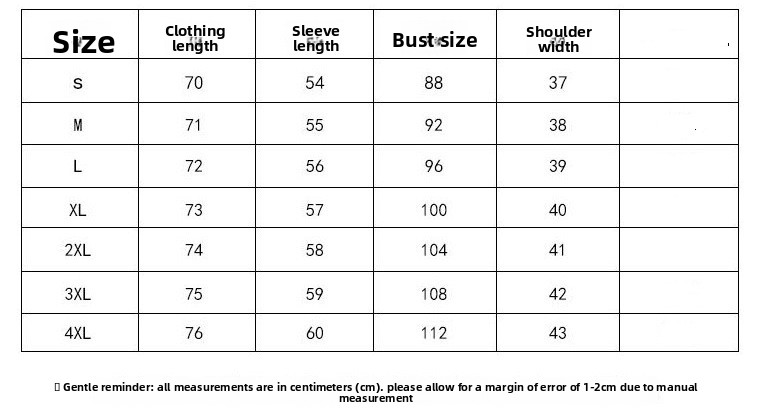 | Size | Clothing length | Sleeve length | Bust size | Shoulder width | |
|---|---|---|---|---|---|
| S | 70 | 54 | 88 | 37 | |
| M | 71 | 55 | 92 | 38 | |
| L | 72 | 56 | 96 | 39 | |
| XL | 73 | 57 | 100 | 40 | |
| 2XL | 74 | 58 | 104 | 41 | |
| 3XL | 75 | 59 | 108 | 42 | |
| 4XL | 76 | 60 | 112 | 43 | |

Gentle reminder: all measurements are in centimeters (cm). please allow for a margin of error of 1-2cm due to manual measurement